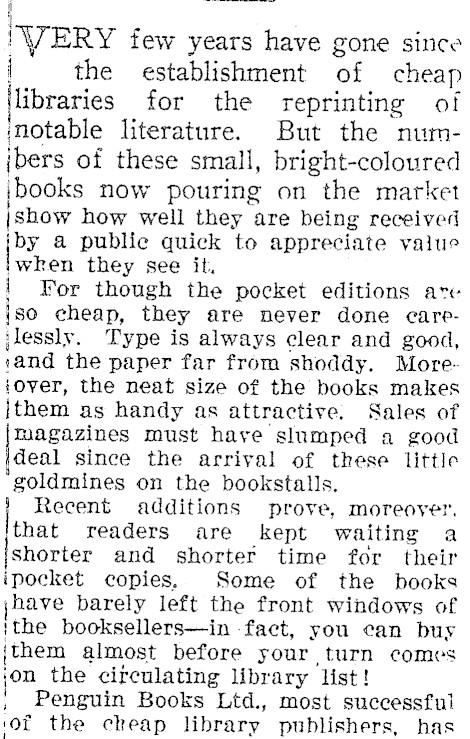 VERY few years have gone since the establishment of cheap libraries for the reprinting of notable literature. But the numbers of these small, bright-coloured books now pouring on the market show how well they are being received by a public quick to appreciate value when they see it.

For though the pocket editions are so cheap, they are never done carelessly. Type is always clear and good, and the paper far from shoddy. Moreover, the neat size of the books makes them as handy as attractive. Sales of magazines must have slumped a good deal since the arrival of these little goldmines on the bookstalls.

Recent additions prove, moreover, that readers are kept waiting a shorter and shorter time for their pocket copies. Some of the books have barely left the front windows of the booksellers—in fact, you can buy them almost before your turn comes on the circulating library list!

Penguin Books Ltd., most successful of the cheap library publishers, has